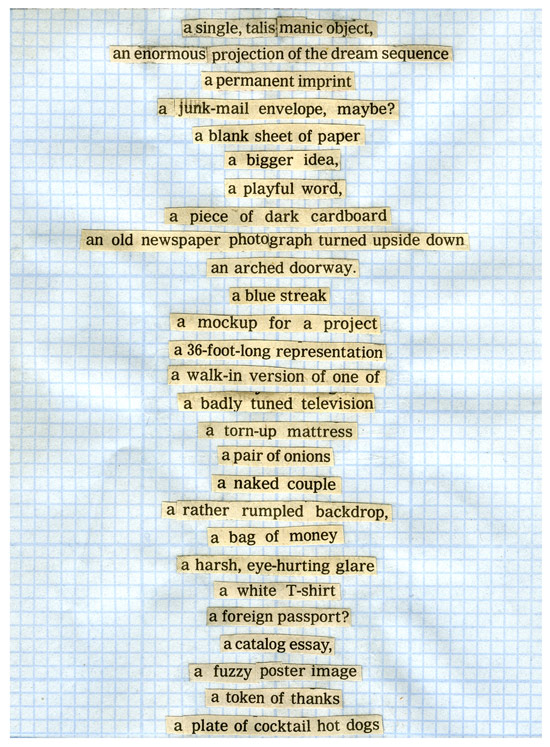 a single, talis manic object,

an enormous projection of the dream sequence

a permanent imprint

a junk-mail envelope, maybe?

a blank sheet of paper

a bigger idea,

a playful word,

a piece of dark cardboard

an old newspaper photograph turned upside down

an arched doorway.

a blue streak

a mockup for a project

a 36-foot-long representation

a walk-in version of one of

a badly tuned television

a torn-up mattress

a pair of onions

a naked couple

a rather rumpled backdrop,

a bag of money

a harsh, eye-hurting glare

a white T-shirt

a foreign passport?

a catalog essay,

a fuzzy poster image

a token of thanks

a plate of cocktail hot dogs